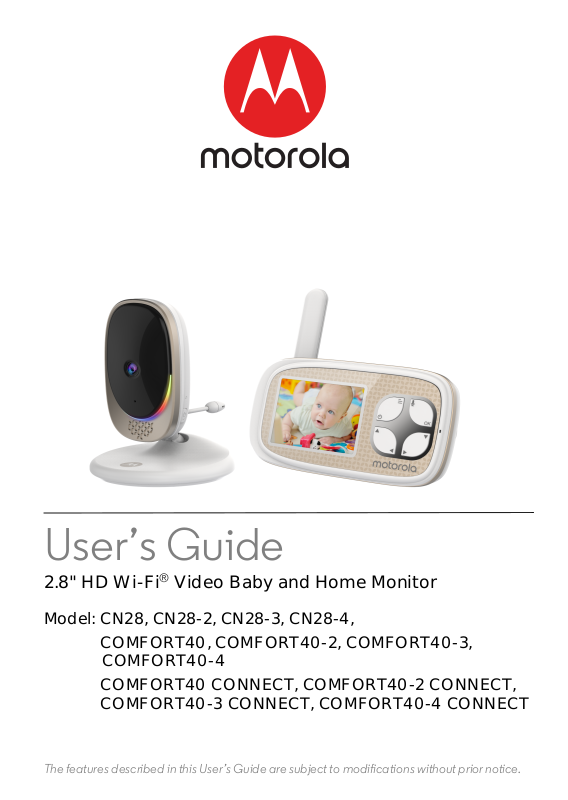 motorola

motorola

User's Guide

2.8" HD Wi-Fi® Video Baby and Home Monitor

Model: CN28, CN28-2, CN28-3, CN28-4,
COMFORT40, COMFORT40-2, COMFORT40-3,
COMFORT40-4
COMFORT40 CONNECT, COMFORT40-2 CONNECT,
COMFORT40-3 CONNECT, COMFORT40-4 CONNECT

The features described in this User's Guide are subject to modifications without prior notice.